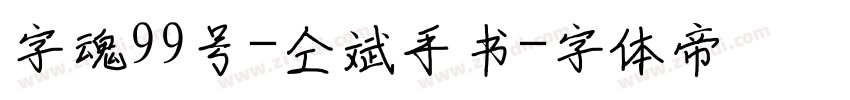 字魂99号-仝斌手书-字体帝